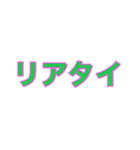 リアタイ